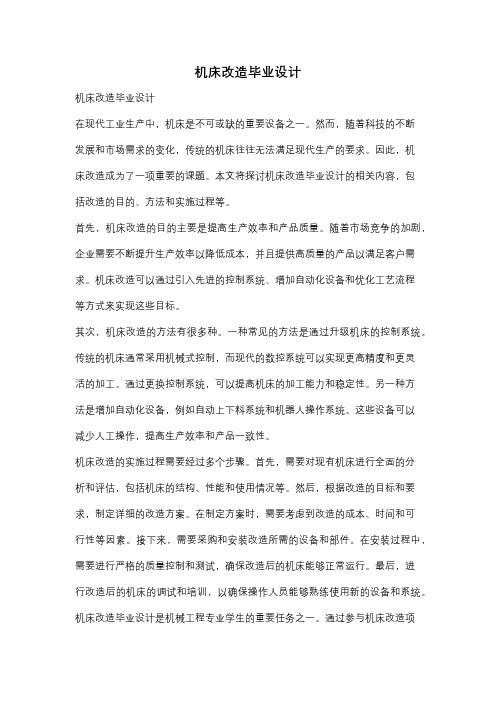 机床改造毕业设计

机床改造毕业设计

在现代工业生产中，机床是不可或缺的重要设备之一。然而，随着科技的不断发展和市场需求的变化，传统的机床往往无法满足现代生产的要求。因此，机床改造成为了一项重要的课题。本文将探讨机床改造毕业设计的相关内容，包括改造的目的、方法和实施过程等。

首先，机床改造的目的主要是提高生产效率和产品质量。随着市场竞争的加剧，企业需要不断提升生产效率以降低成本，并且提供高质量的产品以满足客户需求。机床改造可以通过引入先进的控制系统、增加自动化设备和优化工艺流程等方式来实现这些目标。

其次，机床改造的方法有很多种。一种常见的方法是通过升级机床的控制系统。传统的机床通常采用机械式控制，而现代的数控系统可以实现更高精度和更灵活的加工。通过更换控制系统，可以提高机床的加工能力和稳定性。另一种方法是增加自动化设备，例如自动上下料系统和机器人操作系统。这些设备可以减少人工操作，提高生产效率和产品一致性。

机床改造的实施过程需要经过多个步骤。首先，需要对现有机床进行全面的分析和评估，包括机床的结构、性能和使用情况等。然后，根据改造的目标和要求，制定详细的改造方案。在制定方案时，需要考虑到改造的成本、时间和可行性等因素。接下来，需要采购和安装改造所需的设备和部件。在安装过程中，需要进行严格的质量控制和测试，确保改造后的机床能够正常运行。最后，进行改造后的机床的调试和培训，以确保操作人员能够熟练使用新的设备和系统。

机床改造毕业设计是机械工程专业学生的重要任务之一。通过参与机床改造项